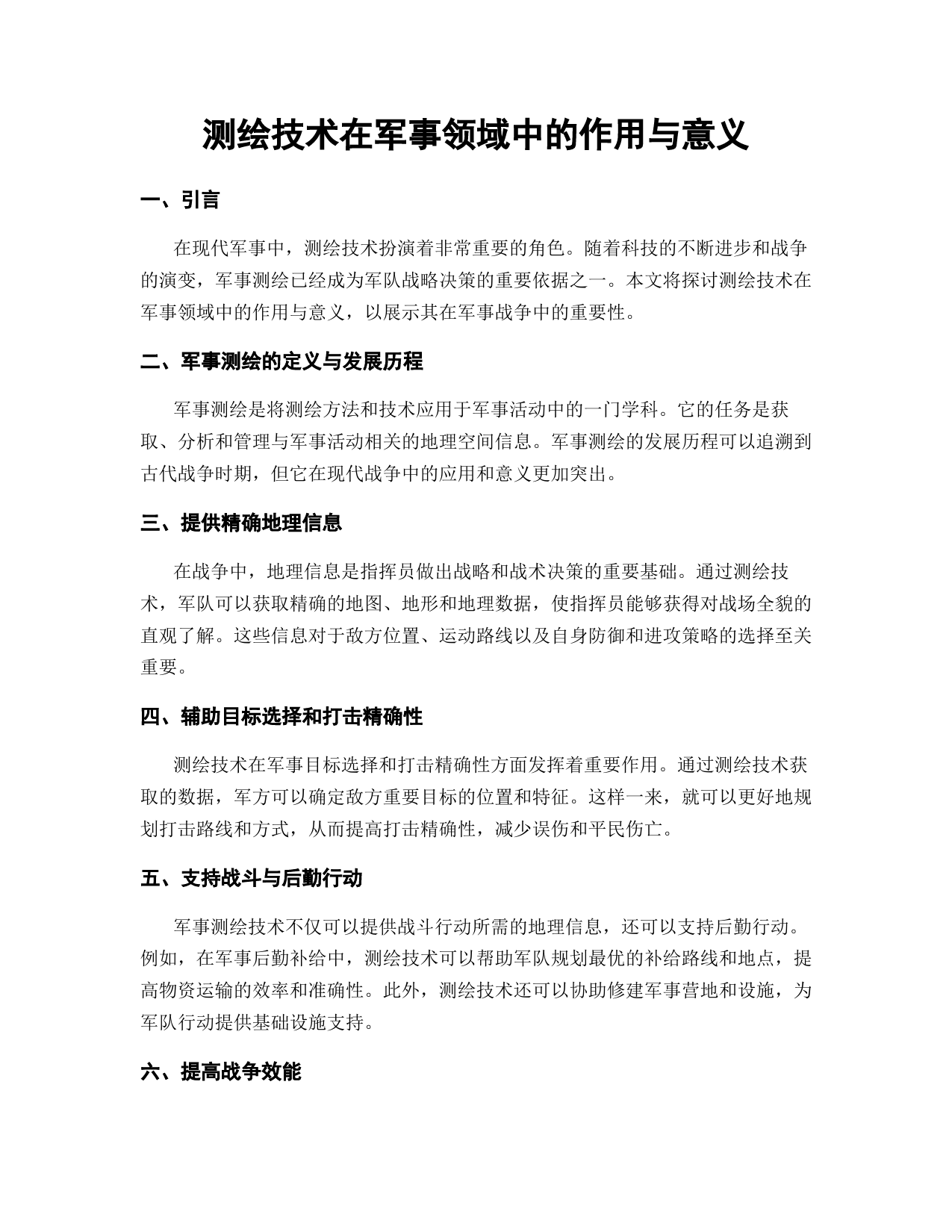 测绘技术在军事领域中的作用与意义

一、引言

在现代军事中，测绘技术扮演着非常重要的角色。随着科技的不断进步和战争的演变，军事测绘已经成为军队战略决策的重要依据之一。本文将探讨测绘技术在军事领域中的作用与意义，以展示其在军事战争中的重要性。

二、军事测绘的定义与发展历程

军事测绘是将测绘方法和技术应用于军事活动中的一门学科。它的任务是获取、分析和管理与军事活动相关的地理空间信息。军事测绘的发展历程可以追溯到古代战争时期，但它在现代战争中的应用和意义更加突出。

三、提供精确地理信息

在战争中，地理信息是指挥员做出战略和战术决策的重要基础。通过测绘技术，军队可以获取精确的地图、地形和地理数据，使指挥员能够获得对战场全貌的直观了解。这些信息对于敌方位置、运动路线以及自身防御和进攻策略的选择至关重要。

四、辅助目标选择和打击精确性

测绘技术在军事目标选择和打击精确性方面发挥着重要作用。通过测绘技术获取的数据，军方可以确定敌方重要目标的位置和特征。这样一来，就可以更好地规划打击路线和方式，从而提高打击精确性，减少误伤和平民伤亡。

五、支持战斗与后勤行动

军事测绘技术不仅可以提供战斗行动所需的地理信息，还可以支持后勤行动。例如，在军事后勤补给中，测绘技术可以帮助军队规划最优的补给路线和地点，提高物资运输的效率和准确性。此外，测绘技术还可以协助修建军事营地和设施，为军队行动提供基础设施支持。

六、提高战争效能